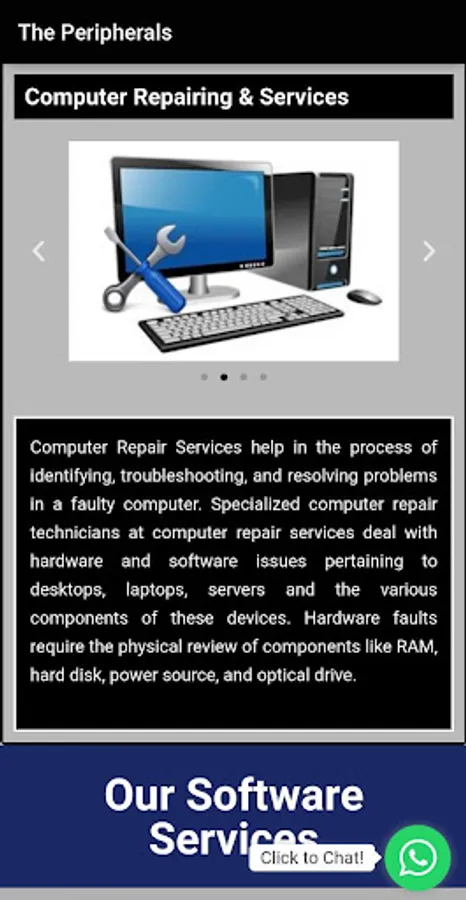 The Peripherals

Computer Repairing & Services

Computer Repair Services help in the process of identifying, troubleshooting, and resolving problems in a faulty computer. Specialized computer repair technicians at computer repair services deal with hardware and software issues pertaining to desktops, laptops, servers and the various components of these devices. Hardware faults require the physical review of components like RAM, hard disk, power source, and optical drive.

Our Software Services

Click to Chat!